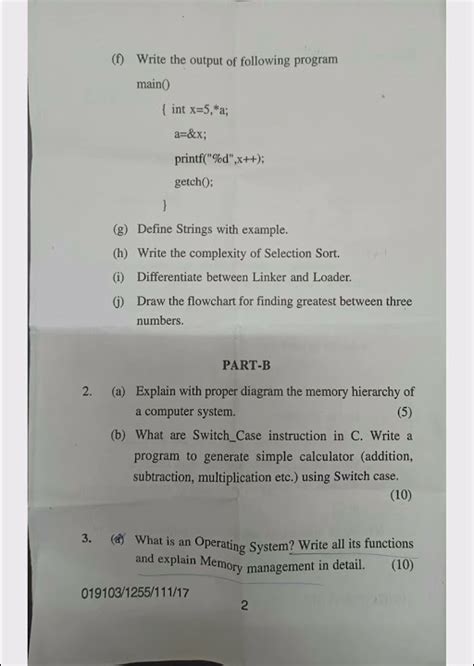 (f) Write the output of following program

main()

{ int x=5,*a;

a=&x;

printf("%d",x++);

getch();

}

(g) Define Strings with example.

(h) Write the complexity of Selection Sort.

(i) Differentiate between Linker and Loader.

(j) Draw the flowchart for finding greatest between three numbers.

PART-B

2. (a) Explain with proper diagram the memory hierarchy of a computer system. (5)

(b) What are Switch_Case instruction in C. Write a program to generate simple calculator (addition, subtraction, multiplication etc.) using Switch case. (10)

3. (a) What is an Operating System? Write all its functions and explain Memory management in detail. (10)

019103/1255/111/17

2